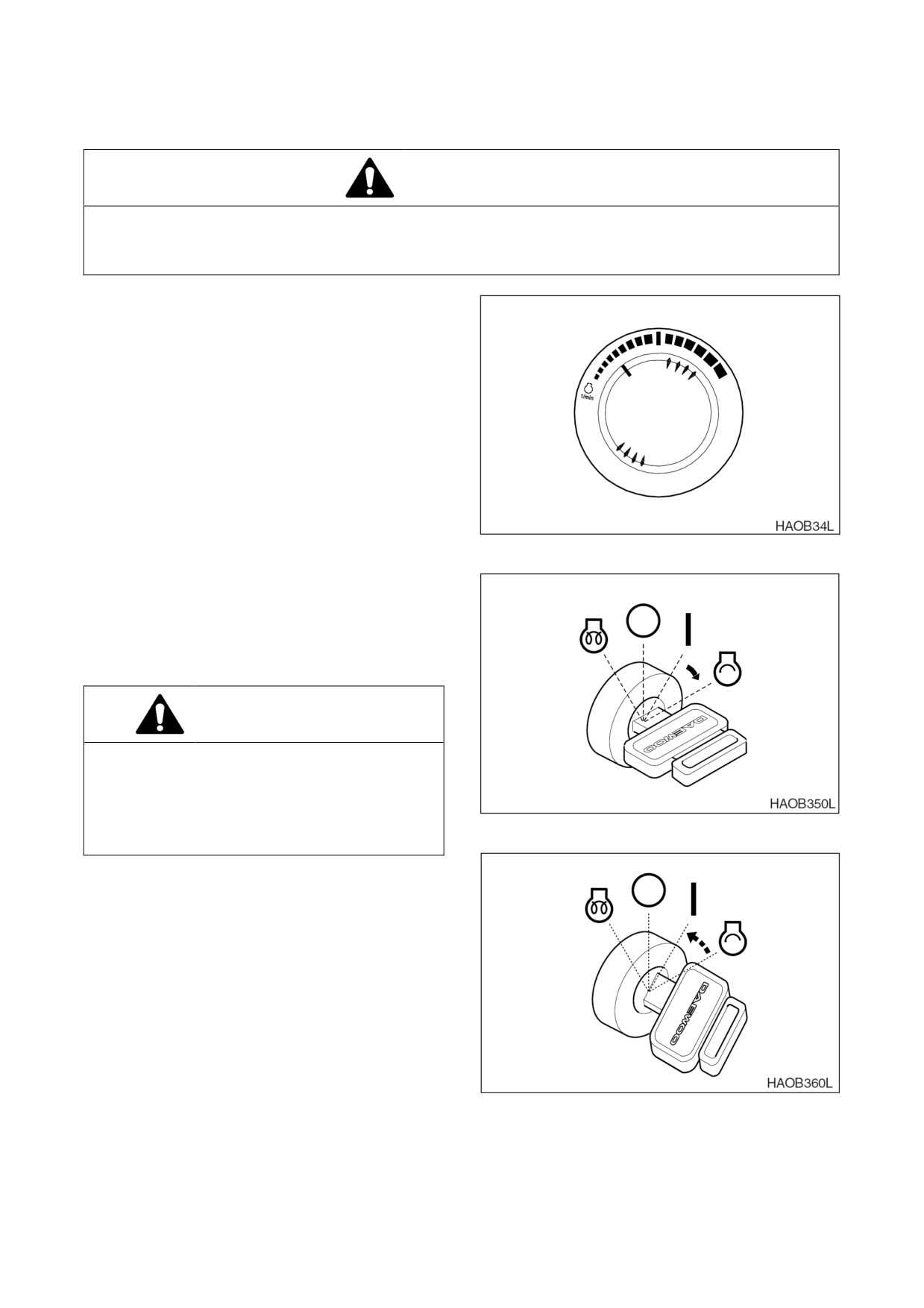 1/min

HAOB34L

DAEWOO

HAOB350L

DAEWOO

HAOB360L